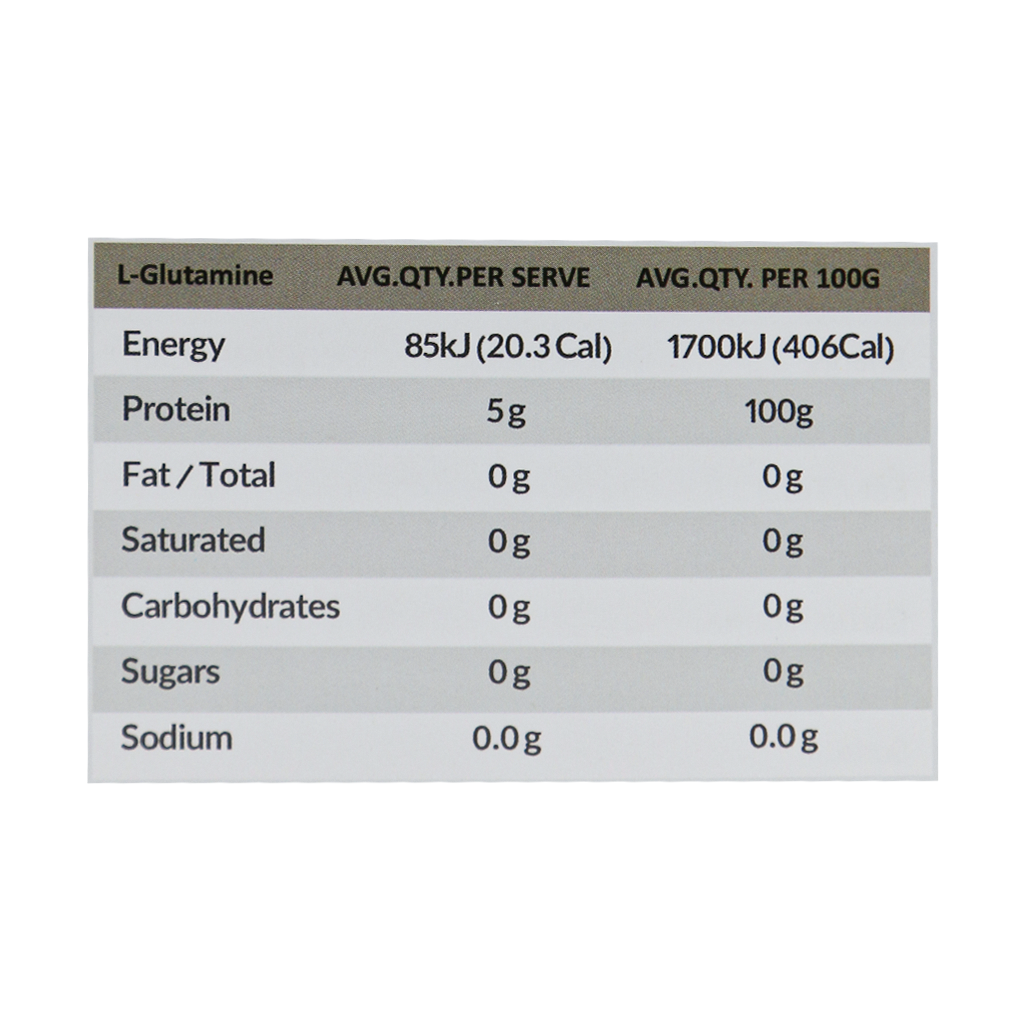 | L-Glutamine | AVG.QTY.PER SERVE | AVG.QTY. PER 100G |
|---|---|---|
| Energy | 85kJ (20.3 Cal) | 1700kJ (406Cal) |
| Protein | 5g | 100g |
| Fat / Total | 0g | 0g |
| Saturated | 0g | 0g |
| Carbohydrates | 0g | 0g |
| Sugars | 0g | 0g |
| Sodium | 0.0g | 0.0g |